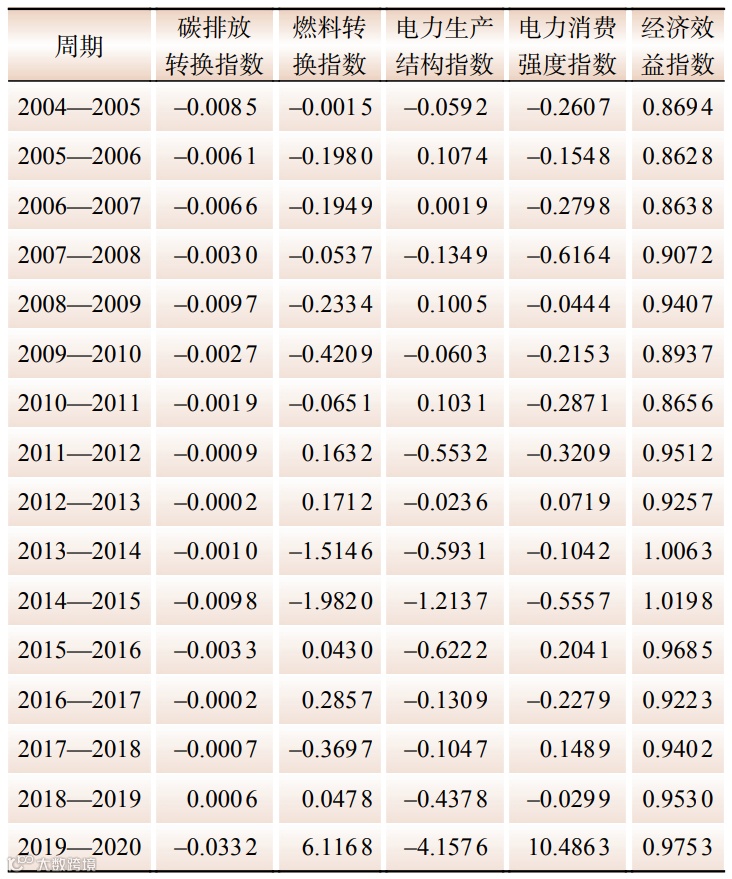 | 周期 | 碳排放转换指数 | 燃料转换指数 | 电力生产结构指数 | 电力消费强度指数 | 经济效益指数 |
|---|---|---|---|---|---|
| 2004—2005 | –0.0085 | –0.0015 | –0.0592 | –0.2607 | 0.8694 |
| 2005—2006 | –0.0061 | –0.1980 | 0.1074 | –0.1548 | 0.8628 |
| 2006—2007 | –0.0066 | –0.1949 | 0.0019 | –0.2798 | 0.8638 |
| 2007—2008 | –0.0030 | –0.0537 | –0.1349 | –0.6164 | 0.9072 |
| 2008—2009 | –0.0097 | –0.2334 | 0.1005 | –0.0444 | 0.9407 |
| 2009—2010 | –0.0027 | –0.4209 | –0.0603 | –0.2153 | 0.8937 |
| 2010—2011 | –0.0019 | –0.0651 | 0.1031 | –0.2871 | 0.8656 |
| 2011—2012 | –0.0009 | 0.1632 | –0.5532 | –0.3209 | 0.9512 |
| 2012—2013 | –0.0002 | 0.1712 | –0.0236 | 0.0719 | 0.9257 |
| 2013—2014 | –0.0010 | –1.5146 | –0.5931 | –0.1042 | 1.0063 |
| 2014—2015 | –0.0098 | –1.9820 | –1.2137 | –0.5557 | 1.0198 |
| 2015—2016 | –0.0033 | 0.0430 | –0.6222 | 0.2041 | 0.9685 |
| 2016—2017 | –0.0002 | 0.2857 | –0.1309 | –0.2279 | 0.9223 |
| 2017—2018 | –0.0007 | –0.3697 | –0.1047 | 0.1489 | 0.9402 |
| 2018—2019 | 0.0006 | 0.0478 | –0.4378 | –0.0299 | 0.9530 |
| 2019—2020 | –0.0332 | 6.1168 | –4.1576 | 10.4863 | 0.9753 |

大数跨境